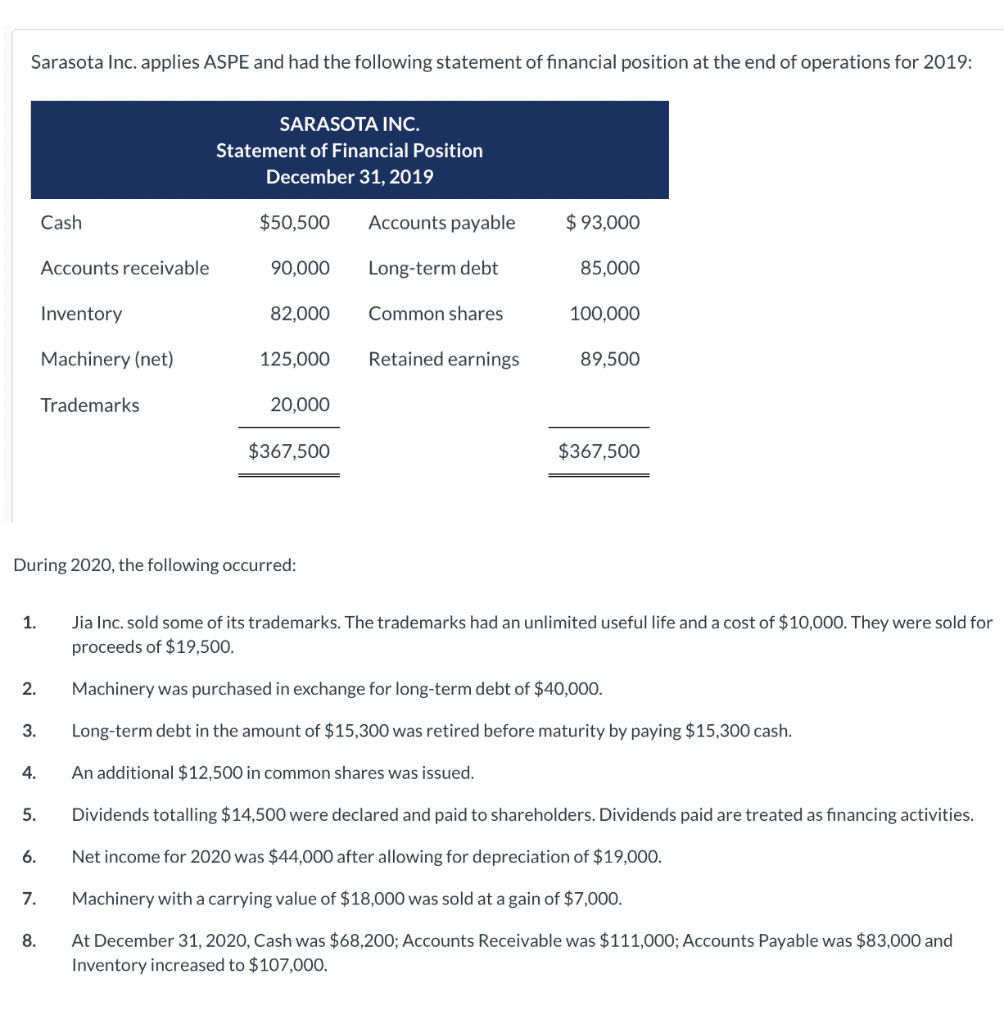 Sarasota Inc. applies ASPE and had the following statement of financial position at the end of operations for 2019:

SARASOTA INC.
Statement of Financial Position
December 31, 2019

| | | | |
|---|---|---|---|
| Cash | \$50,500 | Accounts payable | \$ 93,000 |
| Accounts receivable | 90,000 | Long-term debt | 85,000 |
| Inventory | 82,000 | Common shares | 100,000 |
| Machinery (net) | 125,000 | Retained earnings | 89,500 |
| Trademarks | 20,000 | | |
| | \$367,500 | | \$367,500 |

During 2020, the following occurred:

1. Jia Inc. sold some of its trademarks. The trademarks had an unlimited useful life and a cost of \$10,000. They were sold for proceeds of \$19,500.
2. Machinery was purchased in exchange for long-term debt of \$40,000.
3. Long-term debt in the amount of \$15,300 was retired before maturity by paying \$15,300 cash.
4. An additional \$12,500 in common shares was issued.
5. Dividends totalling \$14,500 were declared and paid to shareholders. Dividends paid are treated as financing activities.
6. Net income for 2020 was \$44,000 after allowing for depreciation of \$19,000.
7. Machinery with a carrying value of \$18,000 was sold at a gain of \$7,000.
8. At December 31, 2020, Cash was \$68,200; Accounts Receivable was \$111,000; Accounts Payable was \$83,000 and Inventory increased to \$107,000.